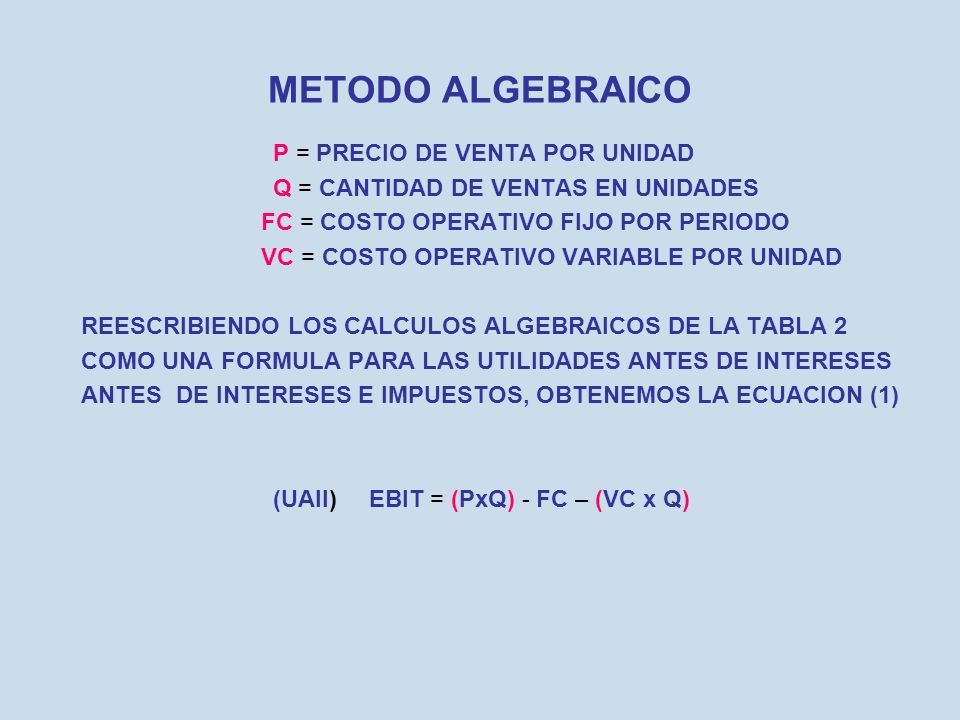 METODO ALGEBRAICO

P = PRECIO DE VENTA POR UNIDAD
Q = CANTIDAD DE VENTAS EN UNIDADES
FC = COSTO OPERATIVO FIJO POR PERIODO
VC = COSTO OPERATIVO VARIABLE POR UNIDAD

REESCRIBIENDO LOS CALCULOS ALGEBRAICOS DE LA TABLA 2 COMO UNA FORMULA PARA LAS UTILIDADES ANTES DE INTERESES ANTES DE INTERESES E IMPUESTOS, OBTENEMOS LA ECUACION (1)

(UAII) EBIT = (PxQ) - FC – (VC x Q)